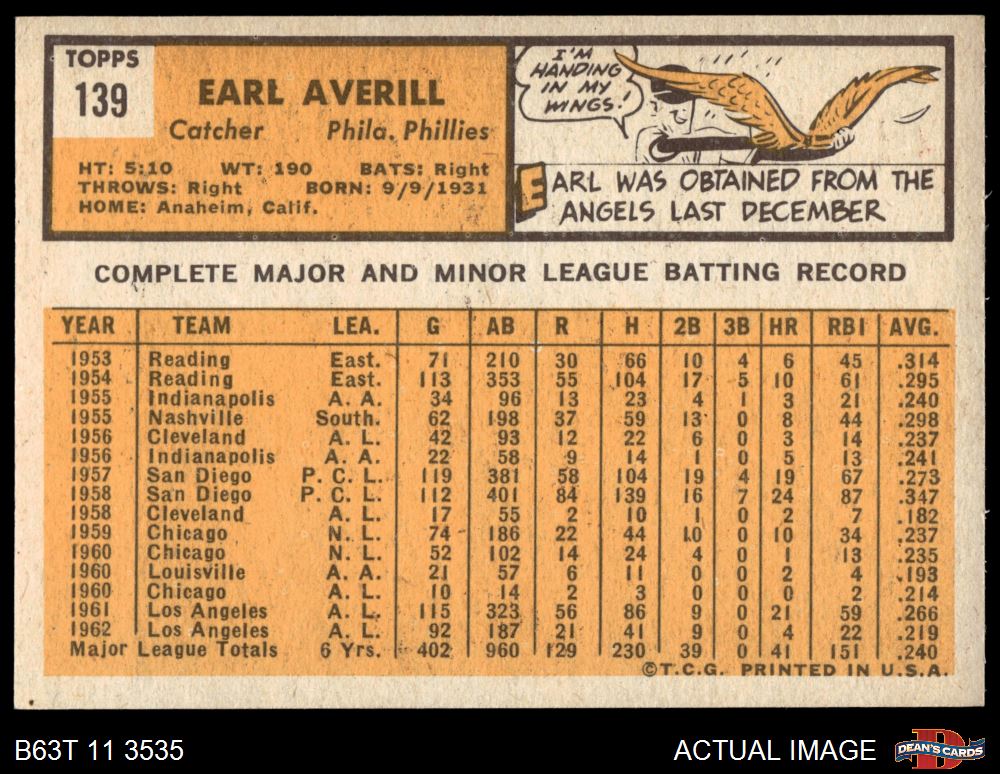 TOPPS
139

EARL AVERILL

Catcher Phila. Phillies

HT: 5:10 WT: 190 BATS: Right
THROWS: Right BORN: 9/9/1931
HOME: Anaheim, Calif.

I'M HANDING IN MY WINGS!

EARL WAS OBTAINED FROM THE ANGELS LAST DECEMBER

COMPLETE MAJOR AND MINOR LEAGUE BATTING RECORD

| YEAR | TEAM | LEA. | G | AB | R | H | 2B | 3B | HR | RBI | AVG. |
|---|---|---|---|---|---|---|---|---|---|---|---|
| 1953 | Reading | East. | 71 | 210 | 30 | 66 | 10 | 4 | 6 | 45 | .314 |
| 1954 | Reading | East. | 113 | 353 | 55 | 104 | 17 | 5 | 10 | 61 | .295 |
| 1955 | Indianapolis | A. A. | 34 | 96 | 13 | 23 | 4 | 1 | 3 | 21 | .240 |
| 1955 | Nashville | South. | 62 | 198 | 37 | 59 | 13 | 0 | 8 | 44 | .298 |
| 1956 | Cleveland | A. L. | 42 | 93 | 12 | 22 | 6 | 0 | 3 | 14 | .237 |
| 1956 | Indianapolis | A. A. | 22 | 58 | 9 | 14 | 1 | 0 | 5 | 13 | .241 |
| 1957 | San Diego | P. C. L. | 119 | 381 | 58 | 104 | 19 | 4 | 19 | 67 | .273 |
| 1958 | San Diego | P. C. L. | 112 | 401 | 84 | 139 | 16 | 7 | 24 | 87 | .347 |
| 1958 | Cleveland | A. L. | 17 | 55 | 2 | 10 | 1 | 0 | 2 | 7 | .182 |
| 1959 | Chicago | N. L. | 74 | 186 | 22 | 44 | 10 | 0 | 10 | 34 | .237 |
| 1960 | Chicago | N. L. | 52 | 102 | 14 | 24 | 4 | 0 | 1 | 13 | .235 |
| 1960 | Louisville | A. A. | 21 | 57 | 6 | 11 | 0 | 0 | 2 | 4 | .193 |
| 1960 | Chicago | A. L. | 10 | 14 | 2 | 3 | 0 | 0 | 0 | 2 | .214 |
| 1961 | Los Angeles | A. L. | 115 | 323 | 56 | 86 | 9 | 0 | 21 | 59 | .266 |
| 1962 | Los Angeles | A. L. | 92 | 187 | 21 | 41 | 9 | 0 | 4 | 22 | .219 |
| Major League Totals | | 6 Yrs. | 402 | 960 | 129 | 230 | 39 | 0 | 41 | 151 | .240 |

©T.C.G. PRINTED IN U.S.A.

B63T 11 3535

ACTUAL IMAGE

DEAN'S CARDS